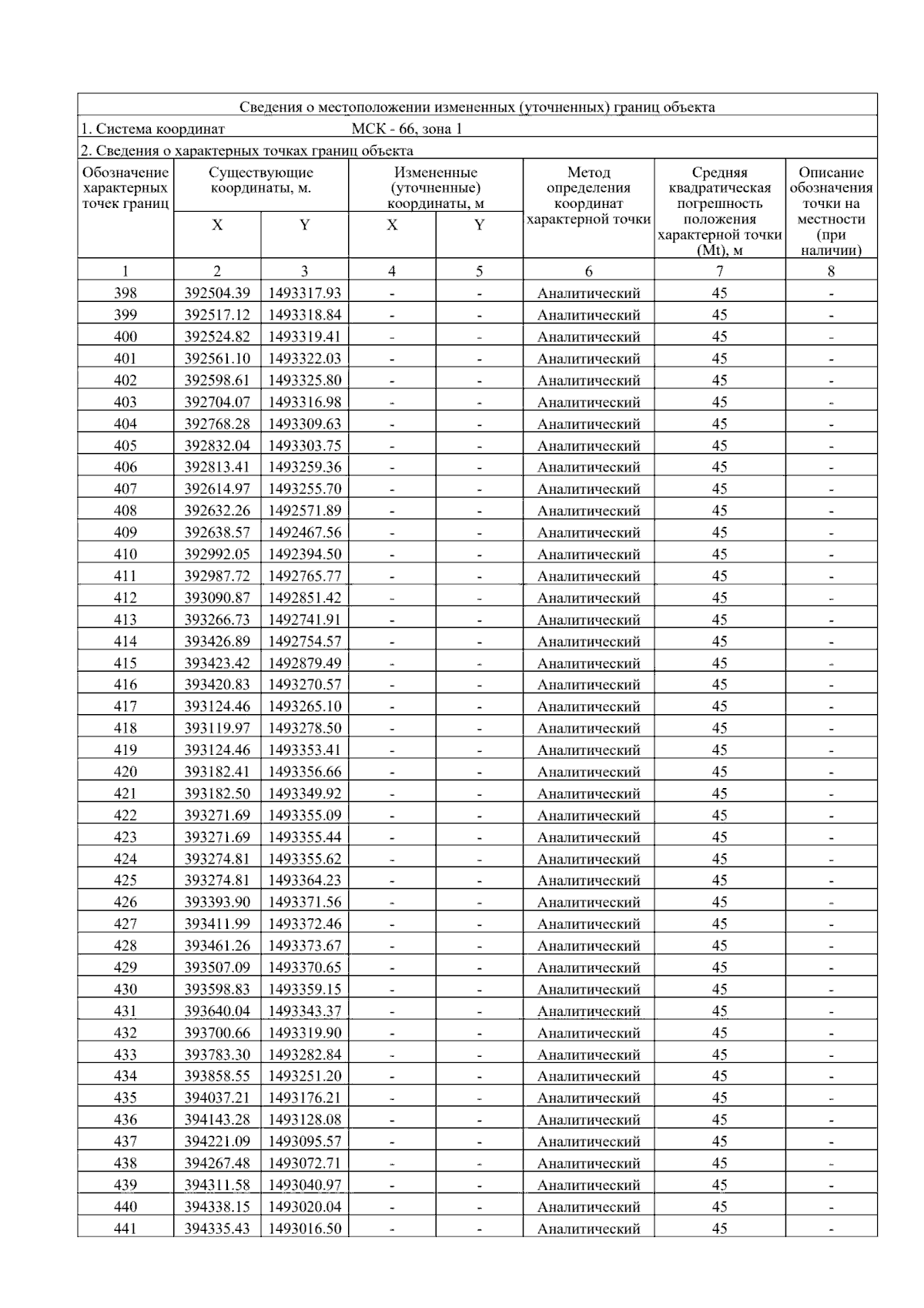 Сведения о местоположении измененных (уточненных) границ объекта

1. Система координат МСК - 66, зона 1

2. Сведения о характерных точках границ объекта

| Обозначение характерных точек границ | Существующие координаты, м. | | Измененные (уточненные) координаты, м | | Метод определения координат характерной точки | Средняя квадратическая погрешность положения характерной точки (Mt), м | Описание обозначения точки на местности (при наличии) |
|---|---|---|---|---|---|---|---|
| | X | Y | X | Y | | | |
| 1 | 2 | 3 | 4 | 5 | 6 | 7 | 8 |
| 398 | 392504.39 | 1493317.93 | - | - | Аналитический | 45 | - |
| 399 | 392517.12 | 1493318.84 | - | - | Аналитический | 45 | - |
| 400 | 392524.82 | 1493319.41 | - | - | Аналитический | 45 | - |
| 401 | 392561.10 | 1493322.03 | - | - | Аналитический | 45 | - |
| 402 | 392598.61 | 1493325.80 | - | - | Аналитический | 45 | - |
| 403 | 392704.07 | 1493316.98 | - | - | Аналитический | 45 | - |
| 404 | 392768.28 | 1493309.63 | - | - | Аналитический | 45 | - |
| 405 | 392832.04 | 1493303.75 | - | - | Аналитический | 45 | - |
| 406 | 392813.41 | 1493259.36 | - | - | Аналитический | 45 | - |
| 407 | 392614.97 | 1493255.70 | - | - | Аналитический | 45 | - |
| 408 | 392632.26 | 1492571.89 | - | - | Аналитический | 45 | - |
| 409 | 392638.57 | 1492467.56 | - | - | Аналитический | 45 | - |
| 410 | 392992.05 | 1492394.50 | - | - | Аналитический | 45 | - |
| 411 | 392987.72 | 1492765.77 | - | - | Аналитический | 45 | - |
| 412 | 393090.87 | 1492851.42 | - | - | Аналитический | 45 | - |
| 413 | 393266.73 | 1492741.91 | - | - | Аналитический | 45 | - |
| 414 | 393426.89 | 1492754.57 | - | - | Аналитический | 45 | - |
| 415 | 393423.42 | 1492879.49 | - | - | Аналитический | 45 | - |
| 416 | 393420.83 | 1493270.57 | - | - | Аналитический | 45 | - |
| 417 | 393124.46 | 1493265.10 | - | - | Аналитический | 45 | - |
| 418 | 393119.97 | 1493278.50 | - | - | Аналитический | 45 | - |
| 419 | 393124.46 | 1493353.41 | - | - | Аналитический | 45 | - |
| 420 | 393182.41 | 1493356.66 | - | - | Аналитический | 45 | - |
| 421 | 393182.50 | 1493349.92 | - | - | Аналитический | 45 | - |
| 422 | 393271.69 | 1493355.09 | - | - | Аналитический | 45 | - |
| 423 | 393271.69 | 1493355.44 | - | - | Аналитический | 45 | - |
| 424 | 393274.81 | 1493355.62 | - | - | Аналитический | 45 | - |
| 425 | 393274.81 | 1493364.23 | - | - | Аналитический | 45 | - |
| 426 | 393393.90 | 1493371.56 | - | - | Аналитический | 45 | - |
| 427 | 393411.99 | 1493372.46 | - | - | Аналитический | 45 | - |
| 428 | 393461.26 | 1493373.67 | - | - | Аналитический | 45 | - |
| 429 | 393507.09 | 1493370.65 | - | - | Аналитический | 45 | - |
| 430 | 393598.83 | 1493359.15 | - | - | Аналитический | 45 | - |
| 431 | 393640.04 | 1493343.37 | - | - | Аналитический | 45 | - |
| 432 | 393700.66 | 1493319.90 | - | - | Аналитический | 45 | - |
| 433 | 393783.30 | 1493282.84 | - | - | Аналитический | 45 | - |
| 434 | 393858.55 | 1493251.20 | - | - | Аналитический | 45 | - |
| 435 | 394037.21 | 1493176.21 | - | - | Аналитический | 45 | - |
| 436 | 394143.28 | 1493128.08 | - | - | Аналитический | 45 | - |
| 437 | 394221.09 | 1493095.57 | - | - | Аналитический | 45 | - |
| 438 | 394267.48 | 1493072.71 | - | - | Аналитический | 45 | - |
| 439 | 394311.58 | 1493040.97 | - | - | Аналитический | 45 | - |
| 440 | 394338.15 | 1493020.04 | - | - | Аналитический | 45 | - |
| 441 | 394335.43 | 1493016.50 | - | - | Аналитический | 45 | - |